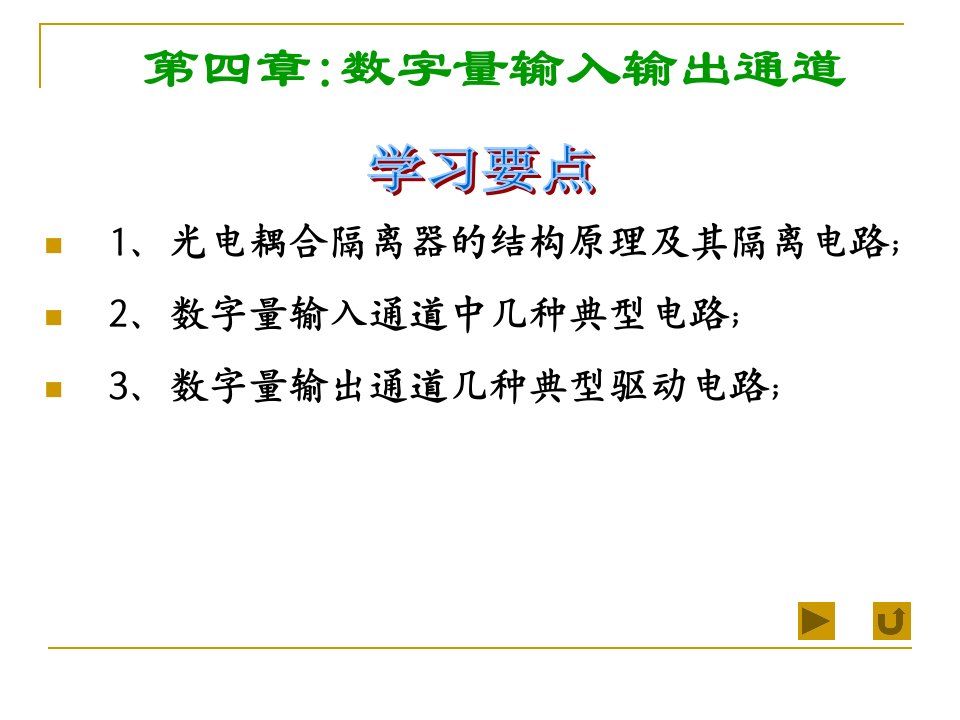 第四章:数字量输入输出通道

学习要点

1、光电耦合隔离器的结构原理及其隔离电路;

2、数字量输入通道中几种典型电路;

3、数字量输出通道几种典型驱动电路;